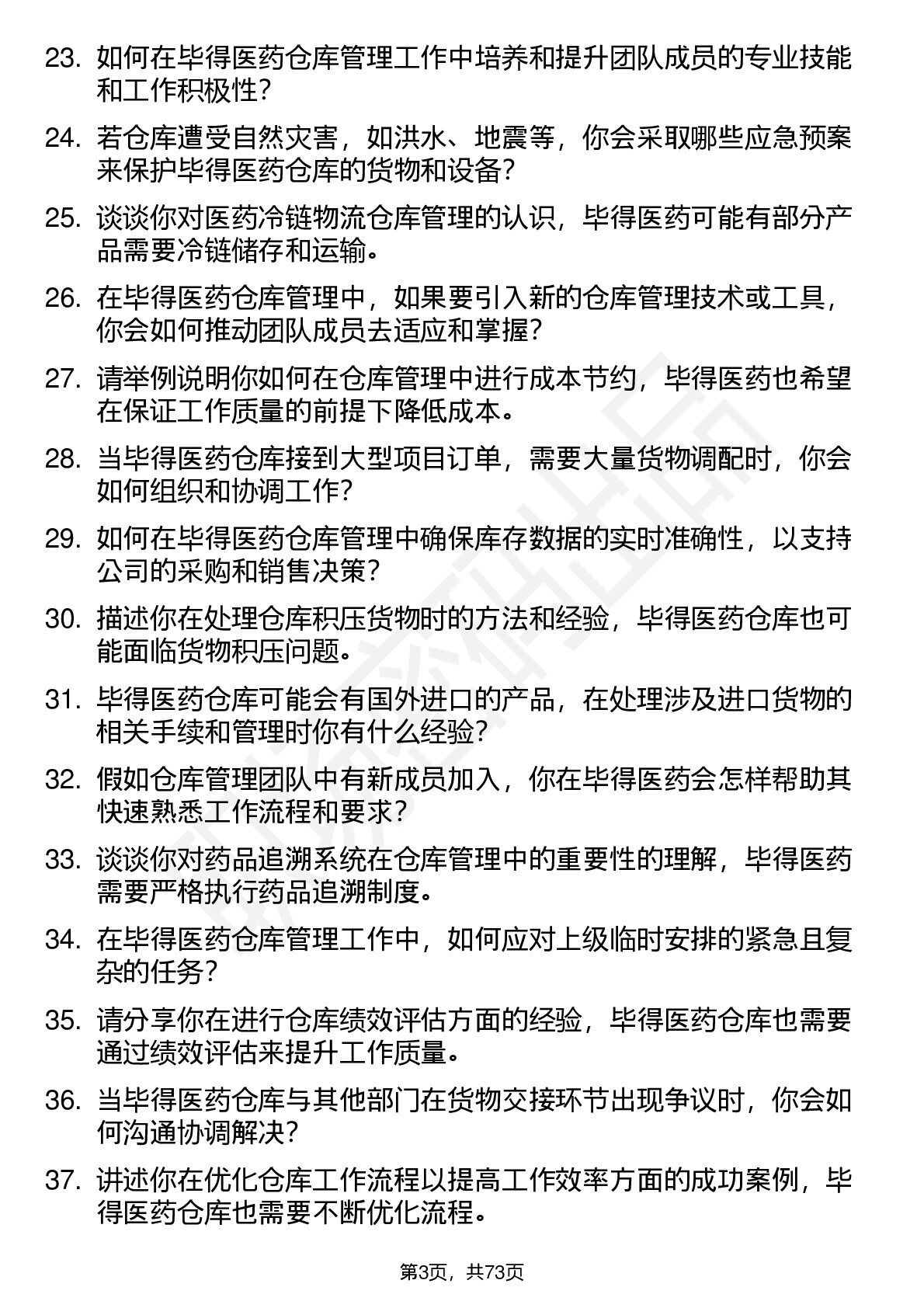 23. 如何在毕得医药仓库管理工作中培养和提升团队成员的专业技能和工作积极性？

24. 若仓库遭受自然灾害，如洪水、地震等，你会采取哪些应急预案来保护毕得医药仓库的货物和设备？

25. 谈谈你对医药冷链物流仓库管理的认识，毕得医药可能有部分产品需要冷链储存和运输。

26. 在毕得医药仓库管理中，如果要引入新的仓库管理技术或工具，你会如何推动团队成员去适应和掌握？

27. 请举例说明你如何在仓库管理中进行成本节约，毕得医药也希望在保证工作质量的前提下降低成本。

28. 当毕得医药仓库接到大型项目订单，需要大量货物调配时，你会如何组织和协调工作？

29. 如何在毕得医药仓库管理中确保库存数据的实时准确性，以支持公司的采购和销售决策？

30. 描述你在处理仓库积压货物时的方法和经验，毕得医药仓库也可能面临货物积压问题。

31. 毕得医药仓库可能会有国外进口的产品，在处理涉及进口货物的相关手续和管理时你有什么经验？

32. 假如仓库管理团队中有新成员加入，你在毕得医药会怎样帮助其快速熟悉工作流程和要求？

33. 谈谈你对药品追溯系统在仓库管理中的重要性的理解，毕得医药需要严格执行药品追溯制度。

34. 在毕得医药仓库管理工作中，如何应对上级临时安排的紧急且复杂的任务？

35. 请分享你在进行仓库绩效评估方面的经验，毕得医药仓库也需要通过绩效评估来提升工作质量。

36. 当毕得医药仓库与其他部门在货物交接环节出现争议时，你会如何沟通协调解决？

37. 讲述你在优化仓库工作流程以提高工作效率方面的成功案例，毕得医药仓库也需要不断优化流程。

第3页，共73页